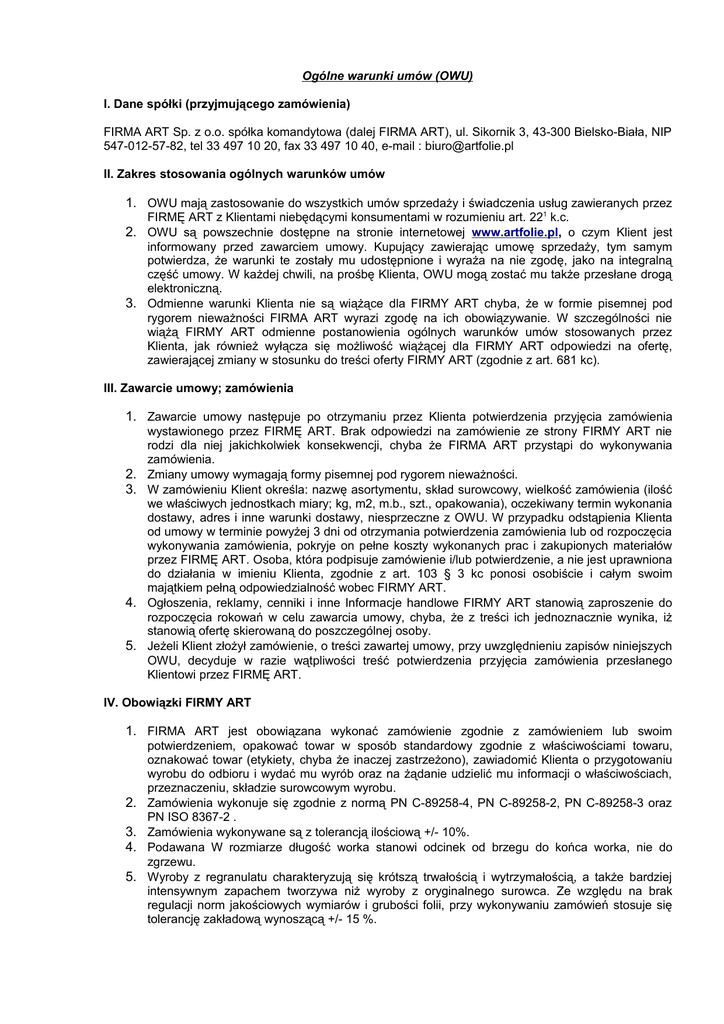 Ogólne warunki umów (OWU)

I. Dane spółki (przyjmującego zamówienia)

FIRMA ART Sp. z o.o. spółka komandytowa (dalej FIRMA ART), ul. Sikornik 3, 43-300 Bielsko-Biała, NIP 547-012-57-82, tel 33 497 10 20, fax 33 497 10 40, e-mail : biuro@artfolie.pl

II. Zakres stosowania ogólnych warunków umów

1. OWU mają zastosowanie do wszystkich umów sprzedaży i świadczenia usług zawieranych przez FIRMĘ ART z Klientami niebędącymi konsumentami w rozumieniu art. $22^1$ k.c.
2. OWU są powszechnie dostępne na stronie internetowej www.artfolie.pl, o czym Klient jest informowany przed zawarciem umowy. Kupujący zawierając umowę sprzedaży, tym samym potwierdza, że warunki te zostały mu udostępnione i wyraża na nie zgodę, jako na integralną część umowy. W każdej chwili, na prośbę Klienta, OWU mogą zostać mu także przesłane drogą elektroniczną.
3. Odmienne warunki Klienta nie są wiążące dla FIRMY ART chyba, że w formie pisemnej pod rygorem nieważności FIRMA ART wyrazi zgodę na ich obowiązywanie. W szczególności nie wiążą FIRMY ART odmienne postanowienia ogólnych warunków umów stosowanych przez Klienta, jak również wyłącza się możliwość wiążącej dla FIRMY ART odpowiedzi na ofertę, zawierającej zmiany w stosunku do treści oferty FIRMY ART (zgodnie z art. 681 kc).

III. Zawarcie umowy; zamówienia

1. Zawarcie umowy następuje po otrzymaniu przez Klienta potwierdzenia przyjęcia zamówienia wystawionego przez FIRMĘ ART. Brak odpowiedzi na zamówienie ze strony FIRMY ART nie rodzi dla niej jakichkolwiek konsekwencji, chyba że FIRMA ART przystąpi do wykonywania zamówienia.
2. Zmiany umowy wymagają formy pisemnej pod rygorem nieważności.
3. W zamówieniu Klient określa: nazwę asortymentu, skład surowcowy, wielkość zamówienia (ilość we właściwych jednostkach miary; kg, m2, m.b., szt., opakowania), oczekiwany termin wykonania dostawy, adres i inne warunki dostawy, niesprzeczne z OWU. W przypadku odstąpienia Klienta od umowy w terminie powyżej 3 dni od otrzymania potwierdzenia zamówienia lub od rozpoczęcia wykonywania zamówienia, pokryje on pełne koszty wykonanych prac i zakupionych materiałów przez FIRMĘ ART. Osoba, która podpisuje zamówienie i/lub potwierdzenie, a nie jest uprawniona do działania w imieniu Klienta, zgodnie z art. 103 § 3 kc ponosi osobiście i całym swoim majątkiem pełną odpowiedzialność wobec FIRMY ART.
4. Ogłoszenia, reklamy, cenniki i inne Informacje handlowe FIRMY ART stanowią zaproszenie do rozpoczęcia rokowań w celu zawarcia umowy, chyba, że z treści ich jednoznacznie wynika, iż stanowią ofertę skierowaną do poszczególnej osoby.
5. Jeżeli Klient złożył zamówienie, o treści zawartej umowy, przy uwzględnieniu zapisów niniejszych OWU, decyduje w razie wątpliwości treść potwierdzenia przyjęcia zamówienia przesłanego Klientowi przez FIRMĘ ART.

IV. Obowiązki FIRMY ART

1. FIRMA ART jest obowiązana wykonać zamówienie zgodnie z zamówieniem lub swoim potwierdzeniem, opakować towar w sposób standardowy zgodnie z właściwościami towaru, oznakować towar (etykiety, chyba że inaczej zastrzeżono), zawiadomić Klienta o przygotowaniu wyrobu do odbioru i wydać mu wyrób oraz na żądanie udzielić mu informacji o właściwościach, przeznaczeniu, składzie surowcowym wyrobu.
2. Zamówienia wykonuje się zgodnie z normą PN C-89258-4, PN C-89258-2, PN C-89258-3 oraz PN ISO 8367-2 .
3. Zamówienia wykonywane są z tolerancją ilościową +/- 10%.
4. Podawana W rozmiarze długość worka stanowi odcinek od brzegu do końca worka, nie do zgrzewu.
5. Wyroby z regranulatu charakteryzują się krótszą trwałością i wytrzymałością, a także bardziej intensywnym zapachem tworzywa niż wyroby z oryginalnego surowca. Ze względu na brak regulacji norm jakościowych wymiarów i grubości folii, przy wykonywaniu zamówień stosuje się tolerancję zakładową wynoszącą +/- 15 %.